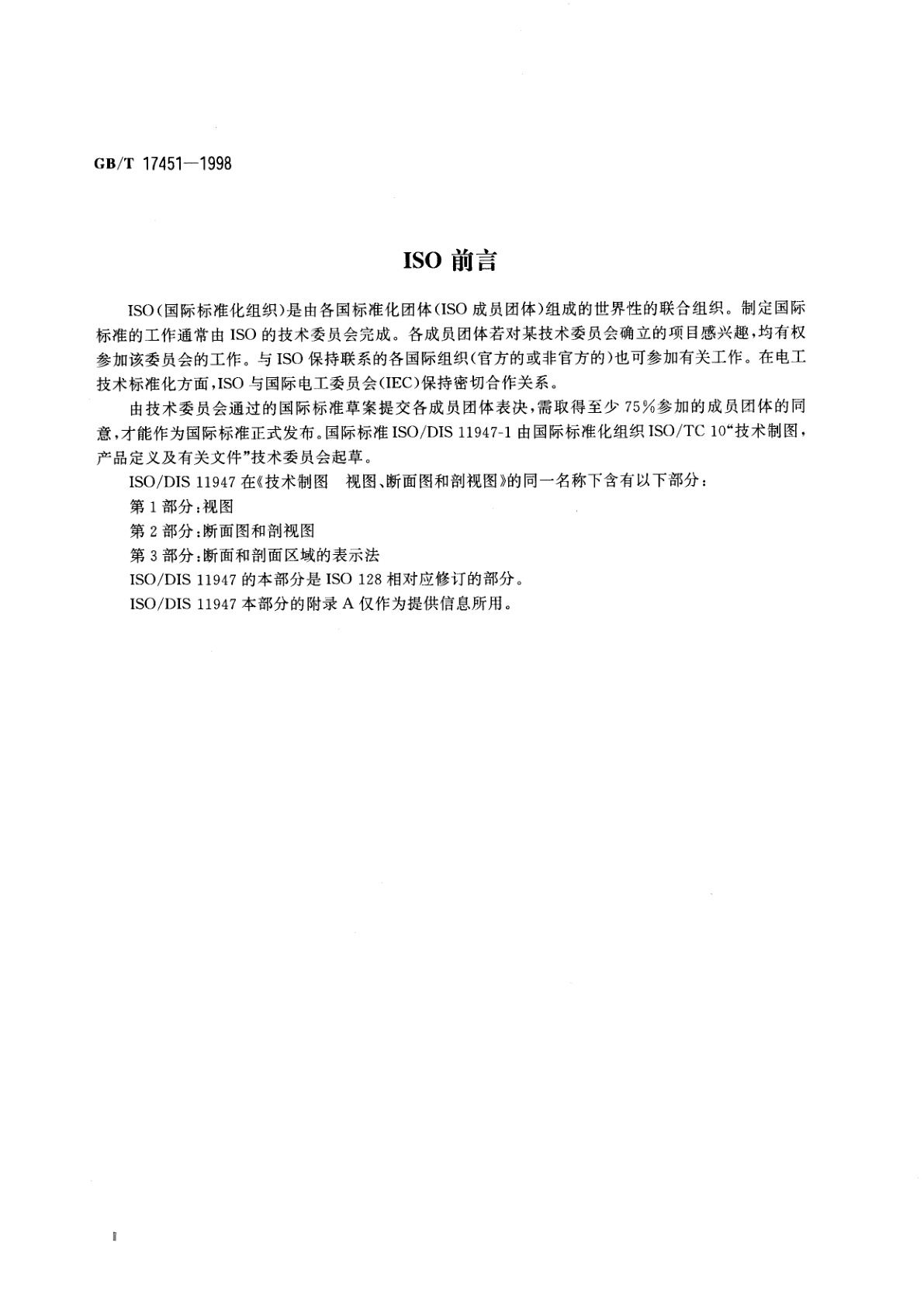 GB/T 17451—1998

ISO 前言

ISO(国际标准化组织)是由各国标准化团体(ISO 成员团体)组成的世界性的联合组织。制定国际标准的工作通常由 ISO 的技术委员会完成。各成员团体若对某技术委员会确立的项目感兴趣，均有权参加该委员会的工作。与 ISO 保持联系的各国际组织(官方的或非官方的)也可参加有关工作。在电工技术标准化方面，ISO 与国际电工委员会(IEC)保持密切合作关系。

由技术委员会通过的国际标准草案提交各成员团体表决，需取得至少 75%参加的成员团体的同意，才能作为国际标准正式发布。国际标准 ISO/DIS 11947-1 由国际标准化组织 ISO/TC 10“技术制图，产品定义及有关文件”技术委员会起草。

ISO/DIS 11947 在《技术制图　视图、断面图和剖视图》的同一名称下含有以下部分：

第 1 部分：视图

第 2 部分：断面图和剖视图

第 3 部分：断面和剖面区域的表示法

ISO/DIS 11947 的本部分是 ISO 128 相对应修订的部分。

ISO/DIS 11947 本部分的附录 A 仅作为提供信息所用。

Ⅱ